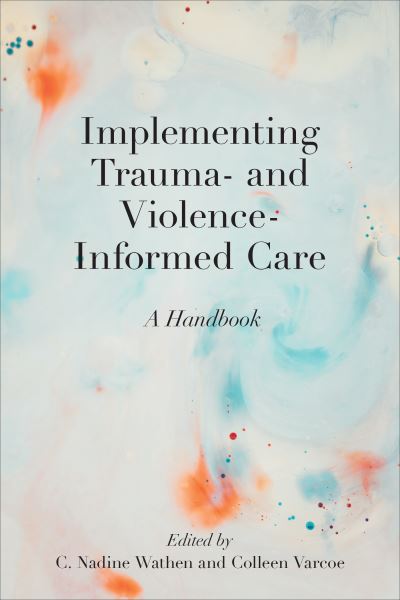 Implementing Trauma- and Violence-Informed Care

A Handbook

Edited by
C. Nadine Wathen and Colleen Varcoe